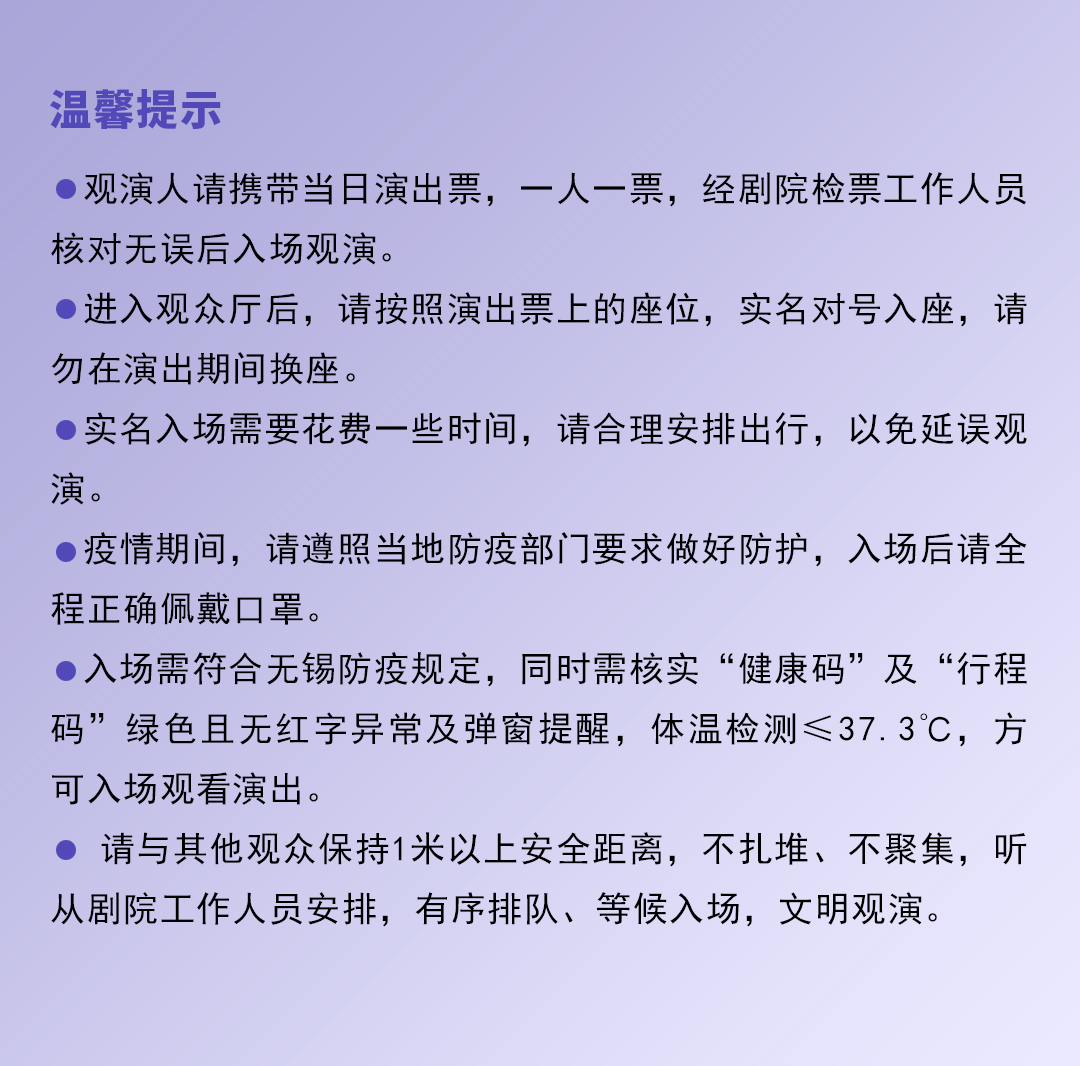 温馨提示

●观演人请携带当日演出票，一人一票，经剧院检票工作人员核对无误后入场观演。

●进入观众厅后，请按照演出票上的座位，实名对号入座，请勿在演出期间换座。

●实名入场需要花费一些时间，请合理安排出行，以免延误观演。

●疫情期间，请遵照当地防疫部门要求做好防护，入场后请全程正确佩戴口罩。

●入场需符合无锡防疫规定，同时需核实“健康码”及“行程码”绿色且无红字异常及弹窗提醒，体温检测≤37.3℃，方可入场观看演出。

● 请与其他观众保持1米以上安全距离，不扎堆、不聚集，听从剧院工作人员安排，有序排队、等候入场，文明观演。